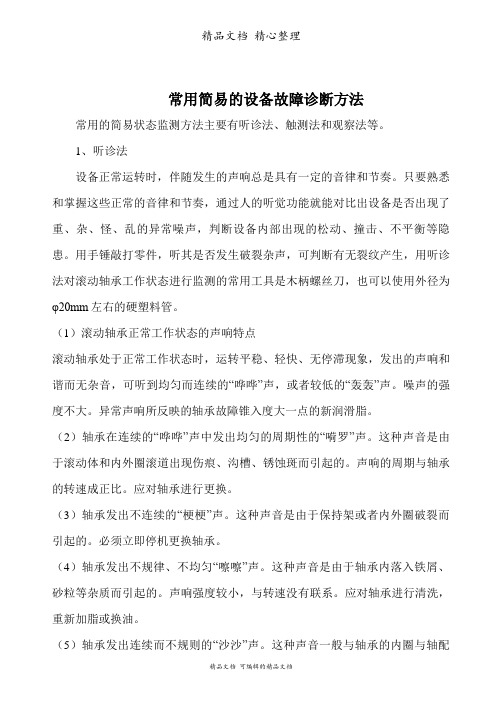 精品文档 精心整理

常用简易的设备故障诊断方法

常用的简易状态监测方法主要有听诊法、触测法和观察法等。

1、听诊法

设备正常运转时，伴随发生的声响总是具有一定的音律和节奏。只要熟悉和掌握这些正常的音律和节奏，通过人的听觉功能就能对比出设备是否出现了重、杂、怪、乱的异常噪声，判断设备内部出现的松动、撞击、不平衡等隐患。用手锤敲打零件，听其是否发生破裂杂声，可判断有无裂纹产生，用听诊法对滚动轴承工作状态进行监测的常用工具是木柄螺丝刀，也可以使用外径为φ20mm左右的硬塑料管。

（1）滚动轴承正常工作状态的声响特点

滚动轴承处于正常工作状态时，运转平稳、轻快、无停滞现象，发出的声响和谐而无杂音，可听到均匀而连续的“哗哗”声，或者较低的“轰轰”声。噪声的强度不大。异常声响所反映的轴承故障锥入度大一点的新润滑脂。

（2）轴承在连续的“哗哗”声中发出均匀的周期性的“嗬罗”声。这种声音是由于滚动体和内外圈滚道出现伤痕、沟槽、锈蚀斑而引起的。声响的周期与轴承的转速成正比。应对轴承进行更换。

（3）轴承发出不连续的“梗梗”声。这种声音是由于保持架或者内外圈破裂而引起的。必须立即停机更换轴承。

（4）轴承发出不规律、不均匀“嚓嚓”声。这种声音是由于轴承内落入铁屑、砂粒等杂质而引起的。声响强度较小，与转速没有联系。应对轴承进行清洗，重新加脂或换油。

（5）轴承发出连续而不规则的“沙沙”声。这种声音一般与轴承的内圈与轴配

精品文档 可编辑的精品文档